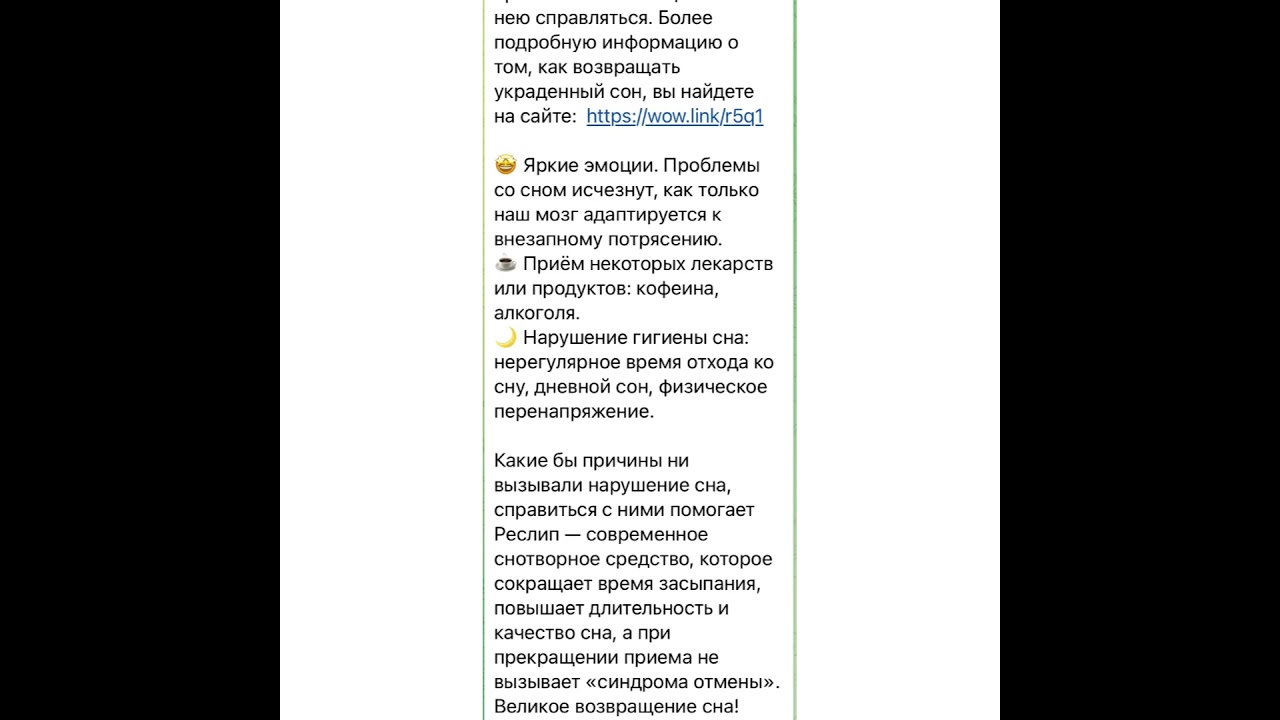 нею справляться. Более подробную информацию о том, как возвращать украденный сон, вы найдете на сайте: https://wow.link/r5q1

🤩 Яркие эмоции. Проблемы со сном исчезнут, как только наш мозг адаптируется к внезапному потрясению.
☕ Приём некоторых лекарств или продуктов: кофеина, алкоголя.
🌙 Нарушение гигиены сна: нерегулярное время отхода ко сну, дневной сон, физическое перенапряжение.

Какие бы причины ни вызывали нарушение сна, справиться с ними помогает Реслип — современное снотворное средство, которое сокращает время засыпания, повышает длительность и качество сна, а при прекращении приема не вызывает «синдрома отмены». Великое возвращение сна!